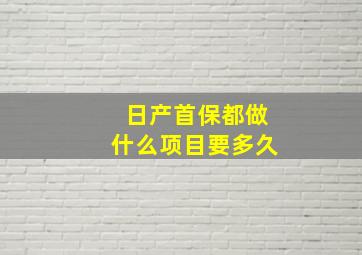 日产首保都做
什么项目要多久